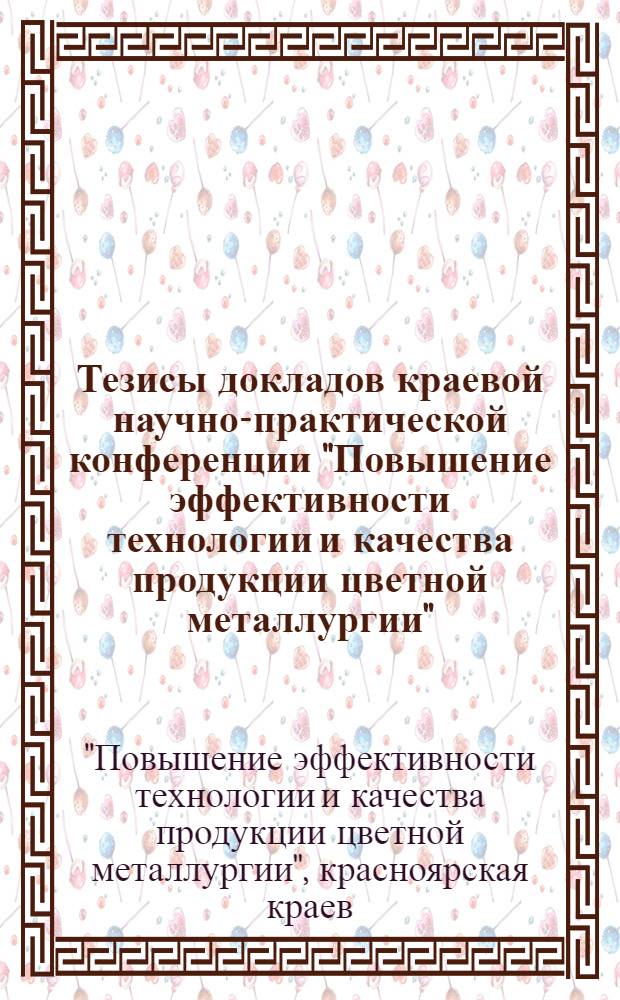 Тезисы докладов краевой научно-практической конференции "Повышение эффективности технологии и качества продукции цветной металлургии"

"Повышение эффективности технологии и качества продукции цветной металлургии", красноярская краев